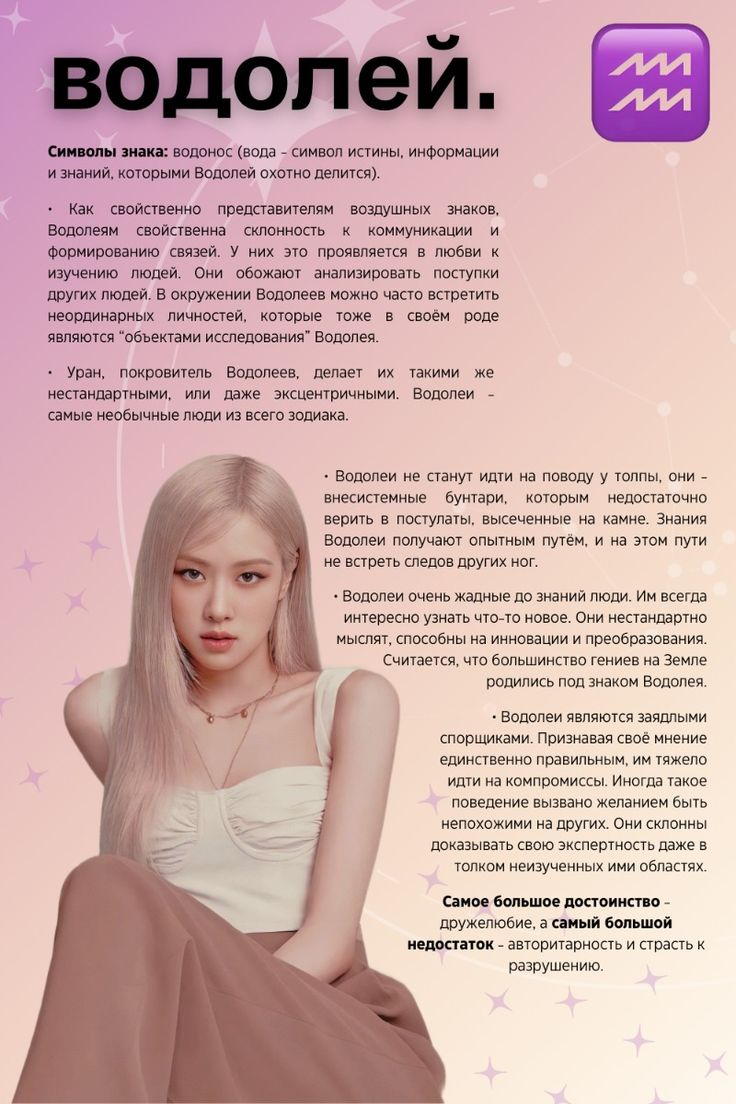 водолей.

Символы знака: водонос (вода - символ истины, информации и знаний, которыми Водолей охотно делится).

• Как свойственно представителям воздушных знаков, Водолеям свойственна склонность к коммуникации и формированию связей. У них это проявляется в любви к изучению людей. Они обожают анализировать поступки других людей. В окружении Водолеев можно часто встретить неординарных личностей, которые тоже в своём роде являются "объектами исследования" Водолея.

• Уран, покровитель Водолеев, делает их такими же нестандартными, или даже эксцентричными. Водолеи - самые необычные люди из всего зодиака.

• Водолеи не станут идти на поводу у толпы, они - внесистемные бунтари, которым недостаточно верить в постулаты, высеченные на камне. Знания Водолеи получают опытным путём, и на этом пути не встреть следов других ног.

• Водолеи очень жадные до знаний люди. Им всегда интересно узнать что-то новое. Они нестандартно мыслят, способны на инновации и преобразования. Считается, что большинство гениев на Земле родились под знаком Водолея.

• Водолеи являются заядлыми спорщиками. Признавая своё мнение единственно правильным, им тяжело идти на компромиссы. Иногда такое поведение вызвано желанием быть непохожими на других. Они склонны доказывать свою экспертность даже в толком неизученных ими областях.

Самое большое достоинство - дружелюбие, а самый большой недостаток - авторитарность и страсть к разрушению.